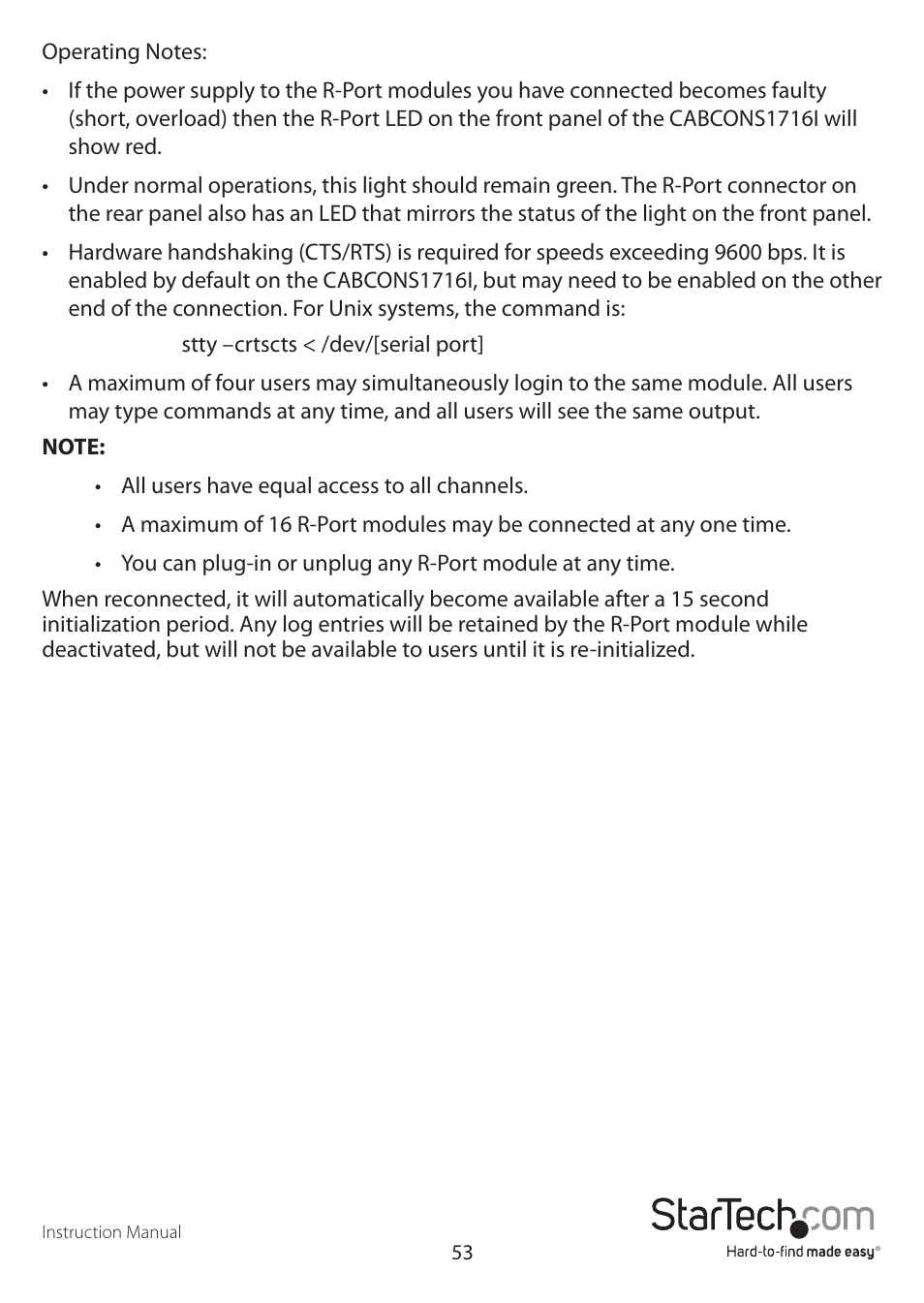 Operating Notes:

• If the power supply to the R-Port modules you have connected becomes faulty (short, overload) then the R-Port LED on the front panel of the CABCONS1716I will show red.

• Under normal operations, this light should remain green. The R-Port connector on the rear panel also has an LED that mirrors the status of the light on the front panel.

• Hardware handshaking (CTS/RTS) is required for speeds exceeding 9600 bps. It is enabled by default on the CABCONS1716I, but may need to be enabled on the other end of the connection. For Unix systems, the command is:

stty –crtscts < /dev/[serial port]

• A maximum of four users may simultaneously login to the same module. All users may type commands at any time, and all users will see the same output.

NOTE:

• All users have equal access to all channels.

• A maximum of 16 R-Port modules may be connected at any one time.

• You can plug-in or unplug any R-Port module at any time.

When reconnected, it will automatically become available after a 15 second initialization period. Any log entries will be retained by the R-Port module while deactivated, but will not be available to users until it is re-initialized.

Instruction Manual

53

StarTech.com
Hard-to-find made easy®